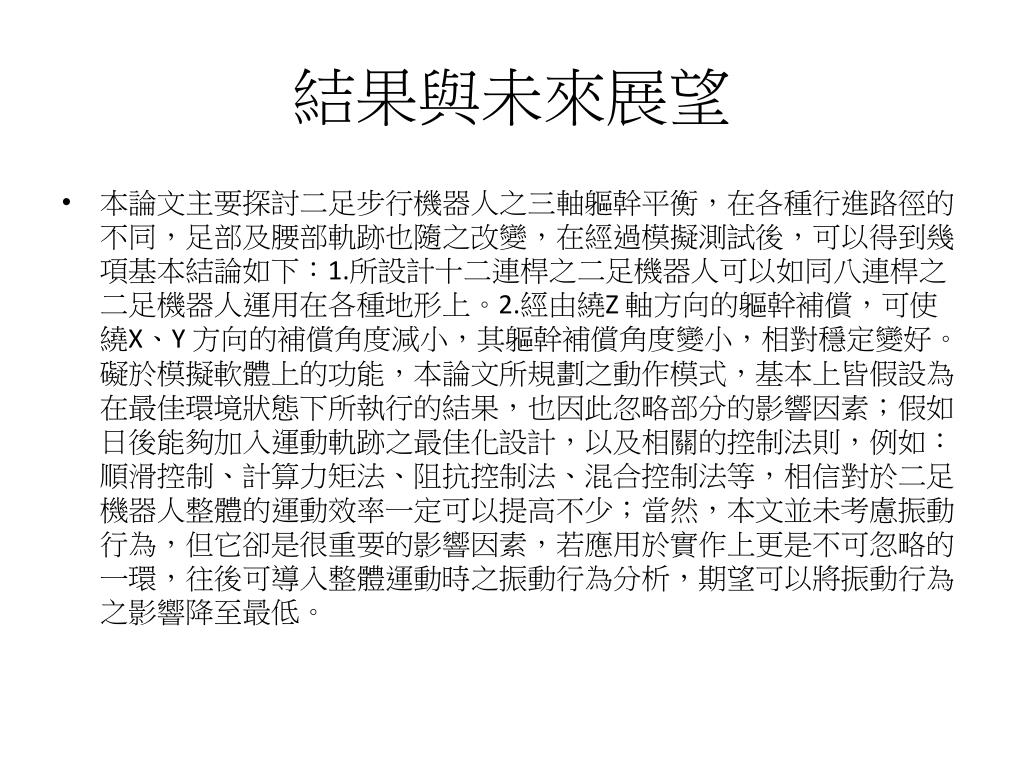 結果與未來展望

• 本論文主要探討二足步行機器人之三軸軀幹平衡，在各種行進路徑的不同，足部及腰部軌跡也隨之改變，在經過模擬測試後，可以得到幾項基本結論如下：1.所設計十二連桿之二足機器人可以如同八連桿之二足機器人運用在各種地形上。2.經由繞Z軸方向的軀幹補償，可使繞X、Y方向的補償角度減小，其軀幹補償角度變小，相對穩定變好。礙於模擬軟體上的功能，本論文所規劃之動作模式，基本上皆假設為在最佳環境狀態下所執行的結果，也因此忽略部分的影響因素；假如日後能夠加入運動軌跡之最佳化設計，以及相關的控制法則，例如：順滑控制、計算力矩法、阻抗控制法、混合控制法等，相信對於二足機器人整體的運動效率一定可以提高不少；當然，本文並未考慮振動行為，但它卻是很重要的影響因素，若應用於實作上更是不可忽略的一環，往後可導入整體運動時之振動行為分析，期望可以將振動行為之影響降至最低。